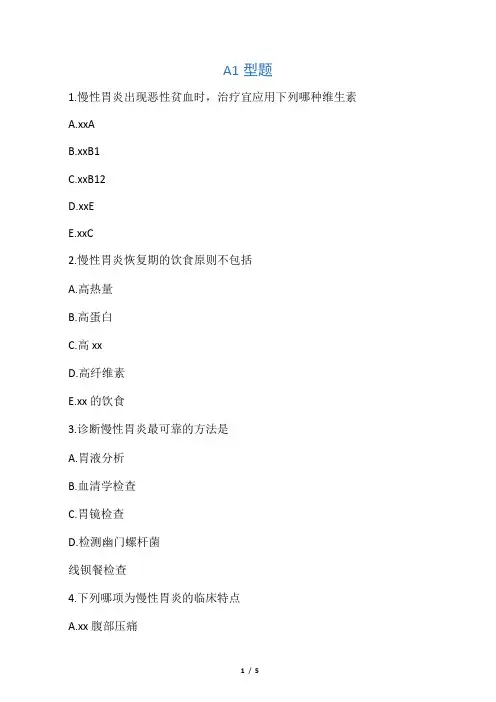 A1 型题

1.慢性胃炎出现恶性贫血时，治疗宜应用下列哪种维生素

A.xxA

B.xxB1

C.xxB12

D.xxE

E.xxC

2.慢性胃炎恢复期的饮食原则不包括

A.高热量

B.高蛋白

C.高 xx

D.高纤维素

E.xx 的饮食

3.诊断慢性胃炎最可靠的方法是

A.胃液分析

B.血清学检查

C.胃镜检查

D.检测幽门螺杆菌

线钡餐检查

4.下列哪项为慢性胃炎的临床特点

A.xx 腹部压痛

1 / 5